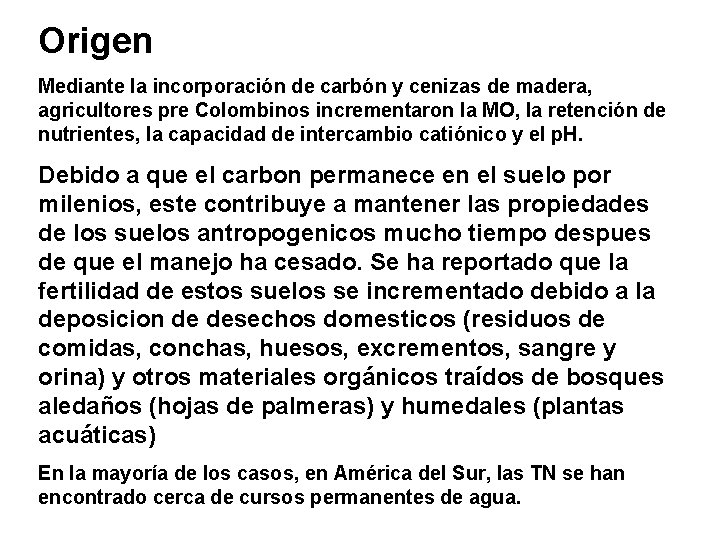 Origen

Mediante la incorporación de carbón y cenizas de madera, agricultores pre Colombinos incrementaron la MO, la retención de nutrientes, la capacidad de intercambio catiónico y el pH.

Debido a que el carbon permanece en el suelo por milenios, este contribuye a mantener las propiedades de los suelos antropogenicos mucho tiempo despues de que el manejo ha cesado. Se ha reportado que la fertilidad de estos suelos se incrementado debido a la deposicion de desechos domesticos (residuos de comidas, conchas, huesos, excrementos, sangre y orina) y otros materiales orgánicos traídos de bosques aledaños (hojas de palmeras) y humedales (plantas acuáticas)

En la mayoría de los casos, en América del Sur, las TN se han encontrado cerca de cursos permanentes de agua.